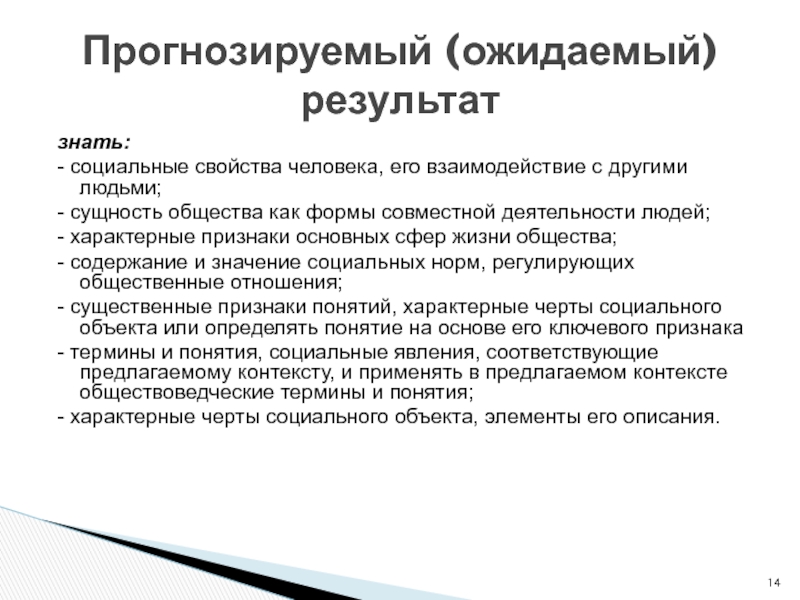 Прогнозируемый (ожидаемый) результат

знать:

- социальные свойства человека, его взаимодействие с другими людьми;

- сущность общества как формы совместной деятельности людей;

- характерные признаки основных сфер жизни общества;

- содержание и значение социальных норм, регулирующих общественные отношения;

- существенные признаки понятий, характерные черты социального объекта или определять понятие на основе его ключевого признака

- термины и понятия, социальные явления, соответствующие предлагаемому контексту, и применять в предлагаемом контексте обществоведческие термины и понятия;

- характерные черты социального объекта, элементы его описания.

14